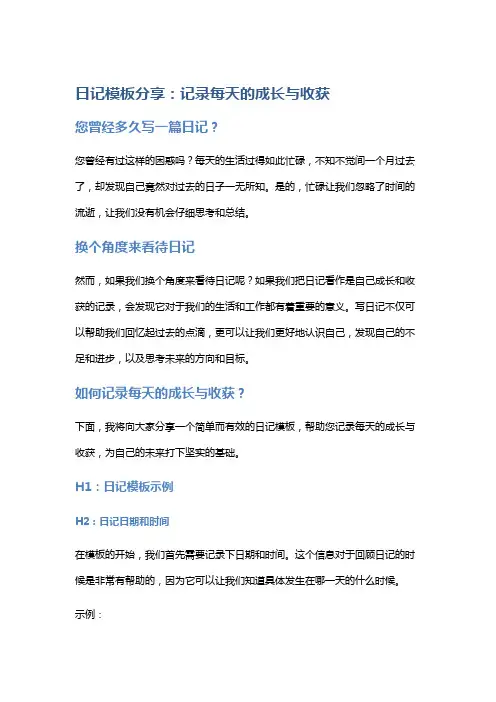 日记模板分享：记录每天的成长与收获

您曾经多久写一篇日记？

您曾经有过这样的困惑吗？每天的生活过得如此忙碌，不知不觉间一个月过去了，却发现自己竟然对过去的日子一无所知。是的，忙碌让我们忽略了时间的流逝，让我们没有机会仔细思考和总结。

换个角度来看待日记

然而，如果我们换个角度来看待日记呢？如果我们把日记看作是自己成长和收获的记录，会发现它对于我们的生活和工作都有着重要的意义。写日记不仅可以帮助我们回忆起过去的点滴，更可以让我们更好地认识自己，发现自己的不足和进步，以及思考未来的方向和目标。

如何记录每天的成长与收获？

下面，我将向大家分享一个简单而有效的日记模板，帮助您记录每天的成长与收获，为自己的未来打下坚实的基础。

H1：日记模板示例

H2：日记日期和时间

在模板的开始，我们首先需要记录下日期和时间。这个信息对于回顾日记的时候是非常有帮助的，因为它可以让我们知道具体发生在哪一天的什么时候。

示例：